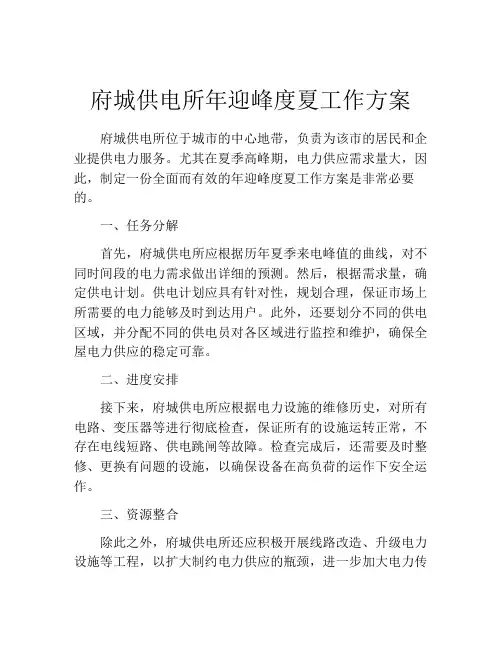 府城供电所年迎峰度夏工作方案

府城供电所位于城市的中心地带，负责为该市的居民和企业提供电力服务。尤其在夏季高峰期，电力供应需求量大，因此，制定一份全面而有效的年迎峰度夏工作方案是非常必要的。

一、任务分解

首先，府城供电所应根据历年夏季来电峰值的曲线，对不同时间段的电力需求做出详细的预测。然后，根据需求量，确定供电计划。供电计划应具有针对性，规划合理，保证市场上所需要的电力能够及时到达用户。此外，还要划分不同的供电区域，并分配不同的供电员对各区域进行监控和维护，确保全屋电力供应的稳定可靠。

二、进度安排

接下来，府城供电所应根据电力设施的维修历史，对所有电路、变压器等进行彻底检查，保证所有的设施运转正常，不存在电线短路、供电跳闸等故障。检查完成后，还需要及时整修、更换有问题的设施，以确保设备在高负荷的运作下安全运作。

三、资源整合

除此之外，府城供电所还应积极开展线路改造、升级电力设施等工程，以扩大制约电力供应的瓶颈，进一步加大电力传